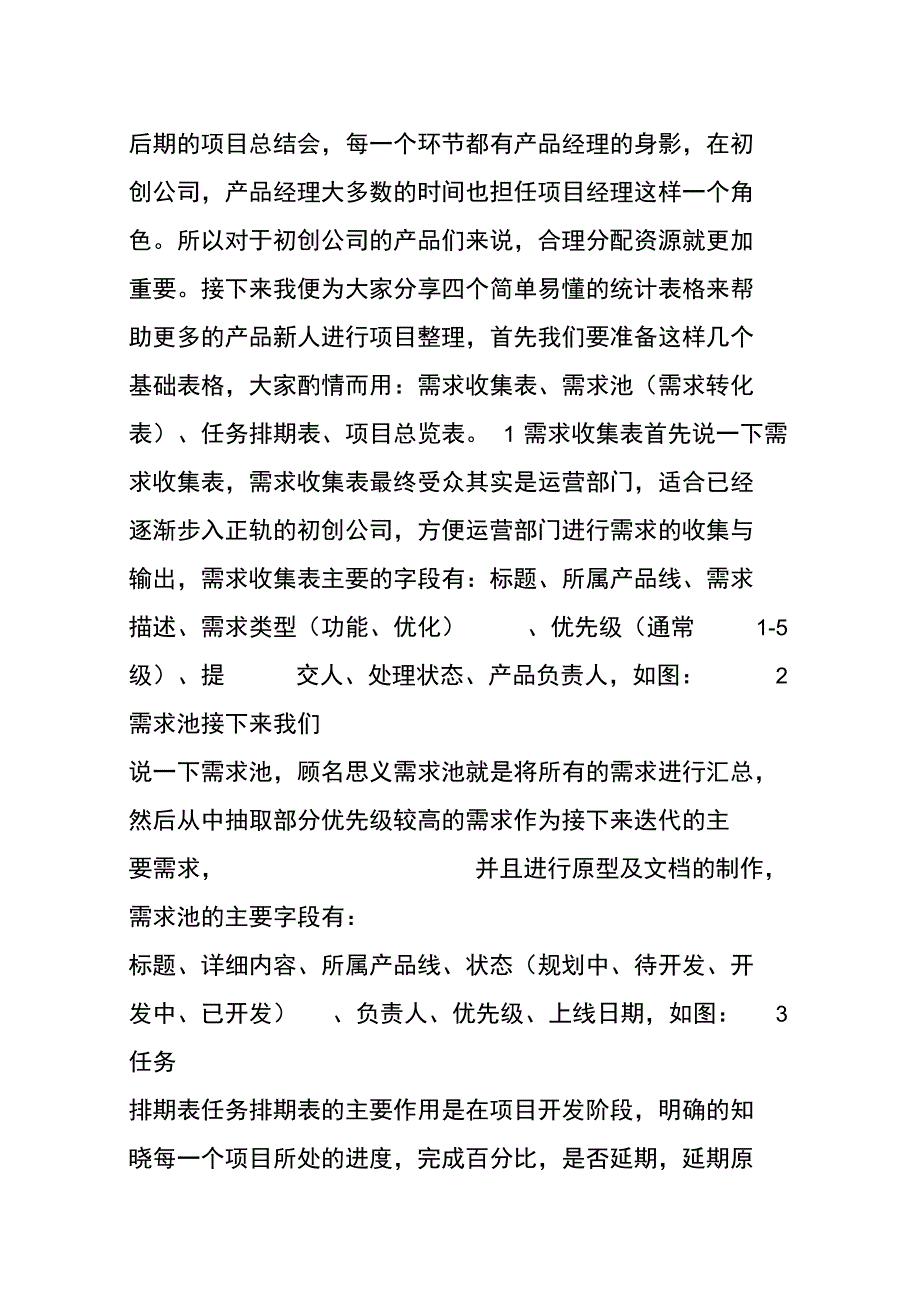 后期的项目总结会，每一个环节都有产品经理的身影，在初创公司，产品经理大多数的时间也担任项目经理这样一个角色。所以对于初创公司的产品们来说，合理分配资源就更加重要。接下来我便为大家分享四个简单易懂的统计表格来帮助更多的产品新人进行项目整理，首先我们要准备这样几个基础表格，大家酌情而用：需求收集表、需求池（需求转化表）、任务排期表、项目总览表。 1 需求收集表首先说一下需求收集表，需求收集表最终受众其实是运营部门，适合已经逐渐步入正轨的初创公司，方便运营部门进行需求的收集与输出，需求收集表主要的字段有：标题、所属产品线、需求描述、需求类型（功能、优化） 、优先级（通常 1-5 级）、提 交人、处理状态、产品负责人，如图： 2 需求池接下来我们

说一下需求池，顾名思义需求池就是将所有的需求进行汇总，然后从中抽取部分优先级较高的需求作为接下来迭代的主要需求， 并且进行原型及文档的制作，需求池的主要字段有：

标题、详细内容、所属产品线、状态（规划中、待开发、开发中、已开发） 、负责人、优先级、上线日期，如图： 3 任务

排期表任务排期表的主要作用是在项目开发阶段，明确的知晓每一个项目所处的进度，完成百分比，是否延期，延期原